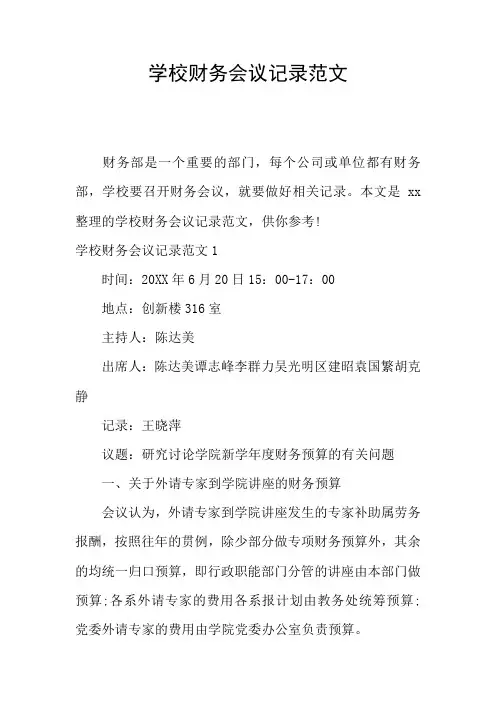 学校财务会议记录范文

财务部是一个重要的部门，每个公司或单位都有财务部，学校要召开财务会议，就要做好相关记录。本文是 xx 整理的学校财务会议记录范文，供你参考！

学校财务会议记录范文 1

时间：20XX 年 6 月 20 日 15：00-17：00

地点：创新楼 316 室

主持人：陈达美

出席人：陈达美谭志峰李群力吴光明区建昭袁国繁胡克静

记录：王晓萍

议题：研究讨论学院新学年度财务预算的有关问题

一、关于外请专家到学院讲座的财务预算

会议认为，外请专家到学院讲座发生的专家补助属劳务报酬，按照往年的贯例，除少部分做专项财务预算外，其余的均统一归口预算，即行政职能部门分管的讲座由本部门做预算;各系外请专家的费用各系报计划由教务处统筹预算;党委外请专家的费用由学院党委办公室负责预算。